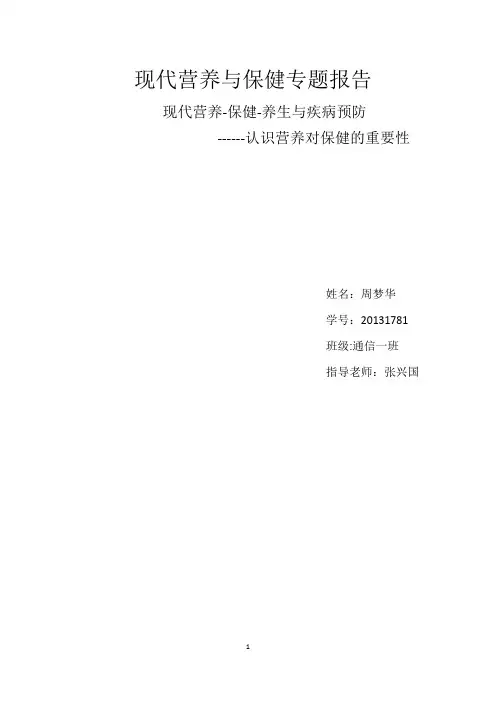 现代营养与保健专题报告

现代营养-保健-养生与疾病预防

------认识营养对保健的重要性

姓名：周梦华

学号：20131781

班级:通信一班

指导老师：张兴国

1